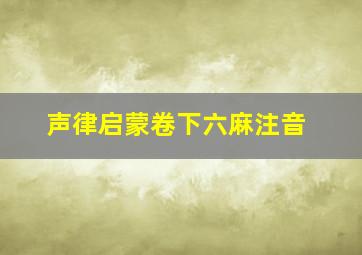 声律启蒙卷下六麻注音